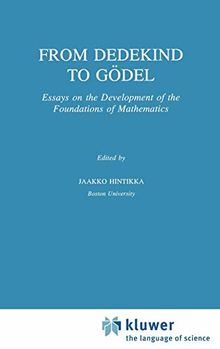 FROM DEDEKIND TO GÖDEL

Essays on the Development of the Foundations of Mathematics

Edited by

JAAKKO HINTIKKA

Boston University

kluwer
the language of science